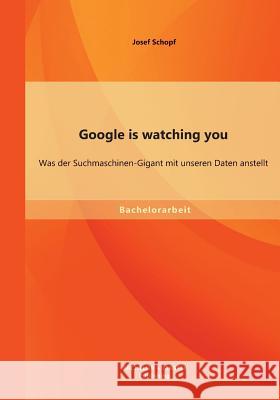 Josef Schopf

Google is watching you

Was der Suchmaschinen-Gigant mit unseren Daten anstellt

Bachelorarbeit

Kraina Książek